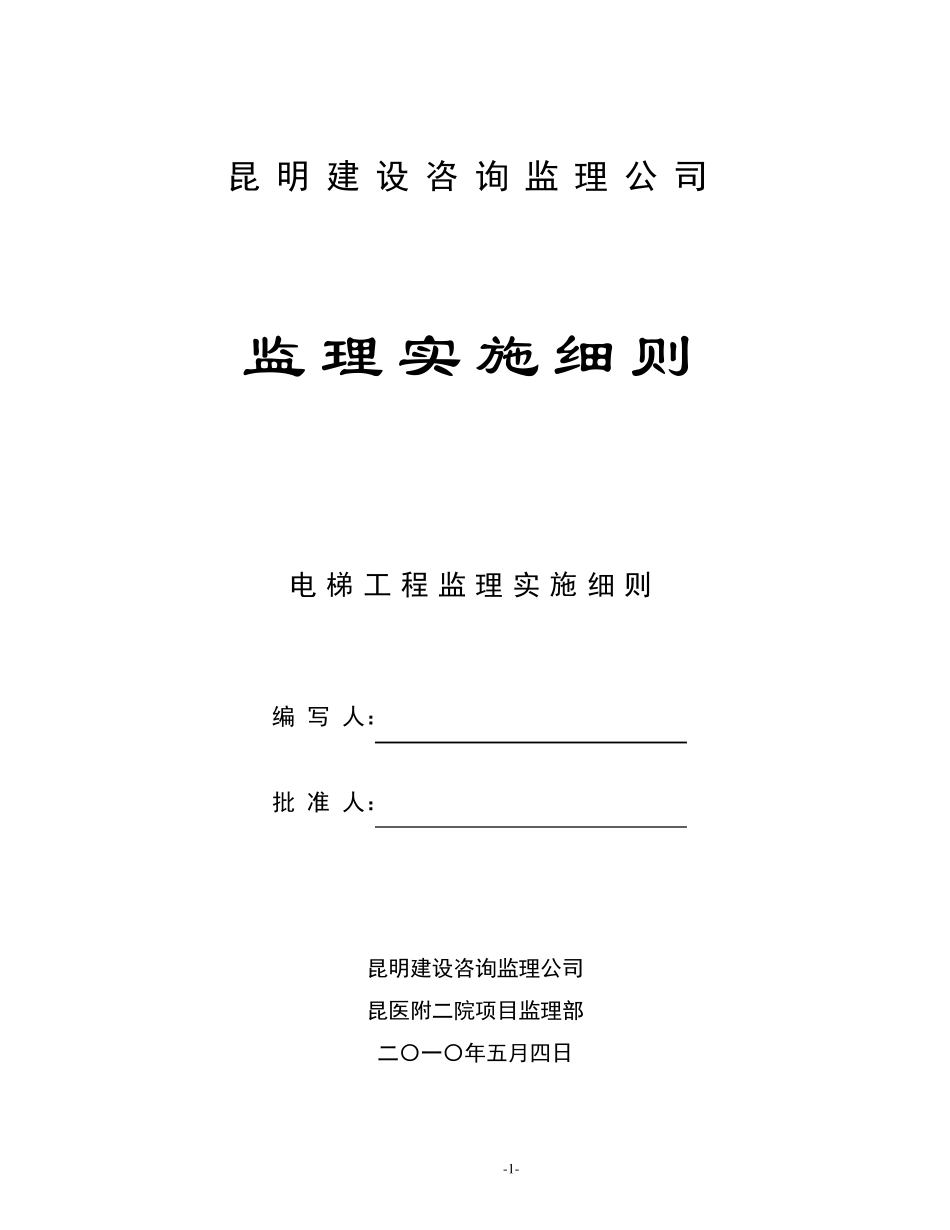 昆明建设咨询监理公司

监理实施细则

电梯工程监理实施细则

编写人：

批准人：

昆明建设咨询监理公司
昆医附二院项目监理部
二〇一〇年五月四日

-1-